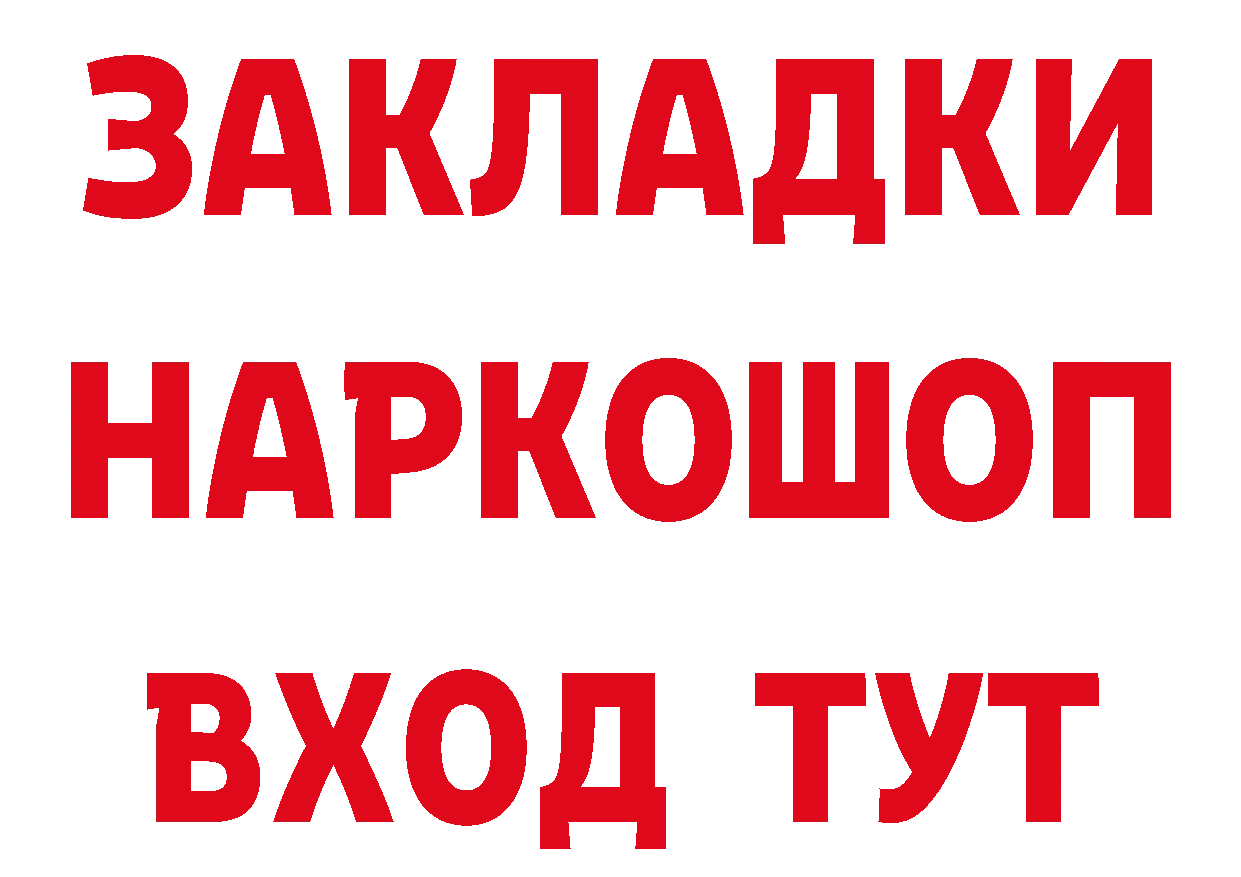 ЗАКЛАДКИ НАРКОШОП ВХОД ТУТ